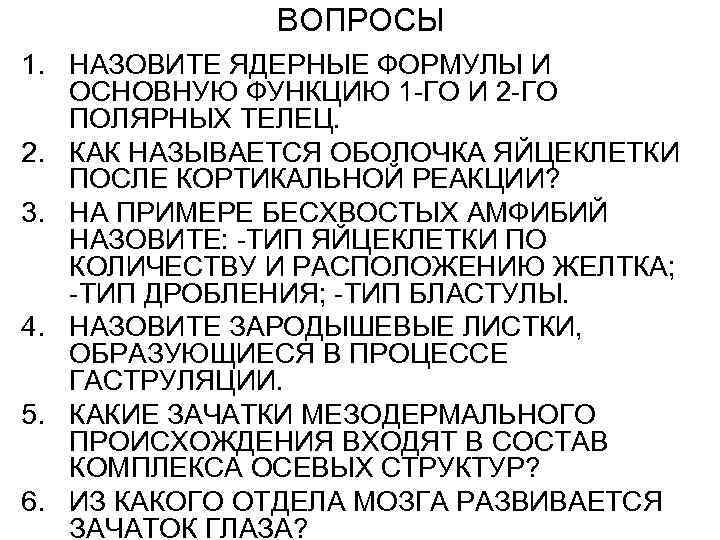 ВОПРОСЫ

1. НАЗОВИТЕ ЯДЕРНЫЕ ФОРМУЛЫ И ОСНОВНУЮ ФУНКЦИЮ 1-ГО И 2-ГО ПОЛЯРНЫХ ТЕЛЕЦ.
2. КАК НАЗЫВАЕТСЯ ОБОЛОЧКА ЯЙЦЕКЛЕТКИ ПОСЛЕ КОРТИКАЛЬНОЙ РЕАКЦИИ?
3. НА ПРИМЕРЕ БЕСХВОСТЫХ АМФИБИЙ НАЗОВИТЕ: -ТИП ЯЙЦЕКЛЕТКИ ПО КОЛИЧЕСТВУ И РАСПОЛОЖЕНИЮ ЖЕЛТКА; -ТИП ДРОБЛЕНИЯ; -ТИП БЛАСТУЛЫ.
4. НАЗОВИТЕ ЗАРОДЫШЕВЫЕ ЛИСТКИ, ОБРАЗУЮЩИЕСЯ В ПРОЦЕССЕ ГАСТРУЛЯЦИИ.
5. КАКИЕ ЗАЧАТКИ МЕЗОДЕРМАЛЬНОГО ПРОИСХОЖДЕНИЯ ВХОДЯТ В СОСТАВ КОМПЛЕКСА ОСЕВЫХ СТРУКТУР?
6. ИЗ КАКОГО ОТДЕЛА МОЗГА РАЗВИВАЕТСЯ ЗАЧАТОК ГЛАЗА?